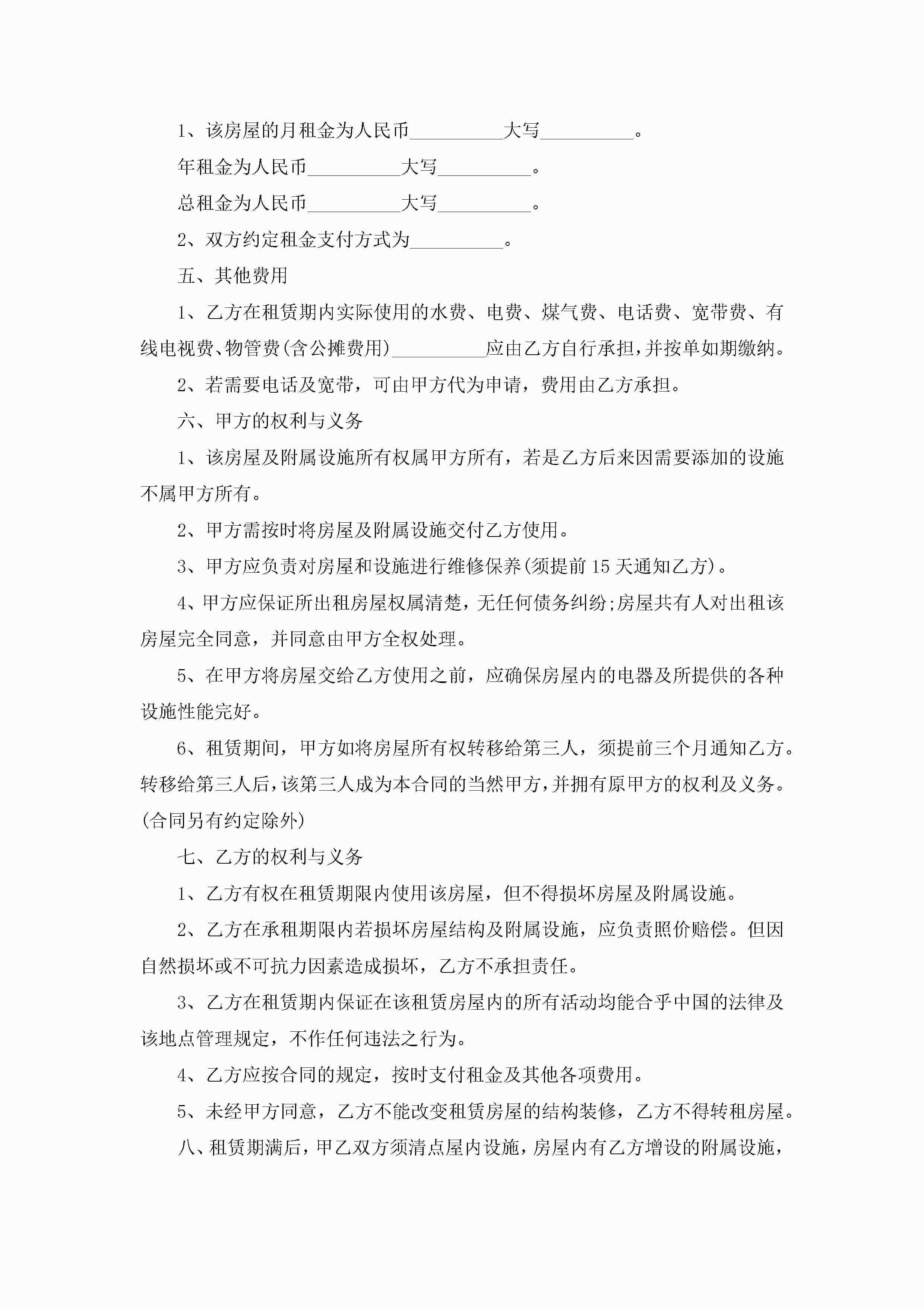 1、该房屋的月租金为人民币__________大写__________。

年租金为人民币__________大写__________。

总租金为人民币__________大写__________。

2、双方约定租金支付方式为__________。

五、其他费用

1、乙方在租赁期内实际使用的水费、电费、煤气费、电话费、宽带费、有线电视费、物管费(含公摊费用)__________应由乙方自行承担，并按单如期缴纳。

2、若需要电话及宽带，可由甲方代为申请，费用由乙方承担。

六、甲方的权利与义务

1、该房屋及附属设施所有权属甲方所有，若是乙方后来因需要添加的设施不属甲方所有。

2、甲方需按时将房屋及附属设施交付乙方使用。

3、甲方应负责对房屋和设施进行维修保养(须提前15天通知乙方)。

4、甲方应保证所出租房屋权属清楚，无任何债务纠纷;房屋共有人对出租该房屋完全同意，并同意由甲方全权处理。

5、在甲方将房屋交给乙方使用之前，应确保房屋内的电器及所提供的各种设施性能完好。

6、租赁期间，甲方如将房屋所有权转移给第三人，须提前三个月通知乙方。转移给第三人后，该第三人成为本合同的当然甲方，并拥有原甲方的权利及义务。(合同另有约定除外)

七、乙方的权利与义务

1、乙方有权在租赁期限内使用该房屋，但不得损坏房屋及附属设施。

2、乙方在承租期限内若损坏房屋结构及附属设施，应负责照价赔偿。但因自然损坏或不可抗力因素造成损坏，乙方不承担责任。

3、乙方在租赁期内保证在该租赁房屋内的所有活动均能合乎中国的法律及该地点管理规定，不作任何违法之行为。

4、乙方应按合同的规定，按时支付租金及其他各项费用。

5、未经甲方同意，乙方不能改变租赁房屋的结构装修，乙方不得转租房屋。

八、租赁期满后，甲乙双方须清点屋内设施，房屋内有乙方增设的附属设施，